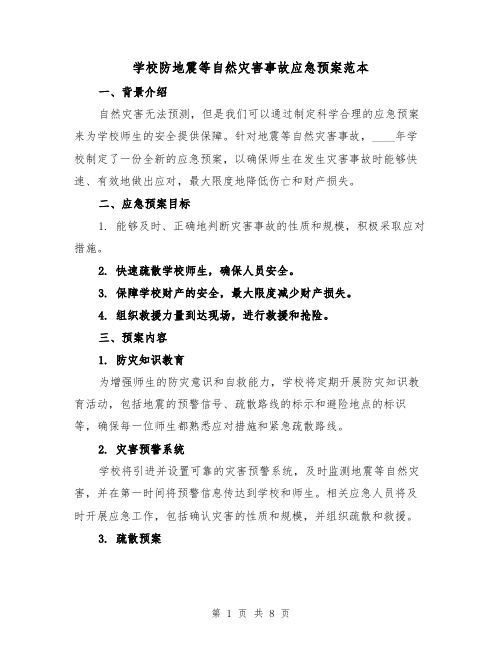 学校防地震等自然灾害事故应急预案范本

一、背景介绍

自然灾害无法预测，但是我们可以通过制定科学合理的应急预案来为学校师生的安全提供保障。针对地震等自然灾害事故，____年学校制定了一份全新的应急预案，以确保师生在发生灾害事故时能够快速、有效地做出应对，最大限度地降低伤亡和财产损失。

二、应急预案目标

1. 能够及时、正确地判断灾害事故的性质和规模，积极采取应对措施。

2. 快速疏散学校师生，确保人员安全。

3. 保障学校财产的安全，最大限度减少财产损失。

4. 组织救援力量到达现场，进行救援和抢险。

三、预案内容

1. 防灾知识教育

为增强师生的防灾意识和自救能力，学校将定期开展防灾知识教育活动，包括地震的预警信号、疏散路线的标示和避险地点的标识等，确保每一位师生都熟悉应对措施和紧急疏散路线。

2. 灾害预警系统

学校将引进并设置可靠的灾害预警系统，及时监测地震等自然灾害，并在第一时间将预警信息传达到学校和师生。相关应急人员将及时开展应急工作，包括确认灾害的性质和规模，并组织疏散和救援。

3. 疏散预案

第 1 页 共 8 页